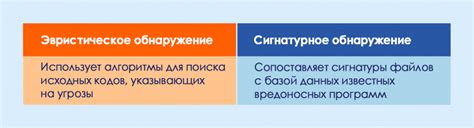 | Эвристическое обнаружение | Сигнатурное обнаружение |
|---|---|
| Использует алгоритмы для поиска исходных кодов, указывающих на угрозы | Сопоставляет сигнатуры файлов с базой данных известных вредоносных программ |